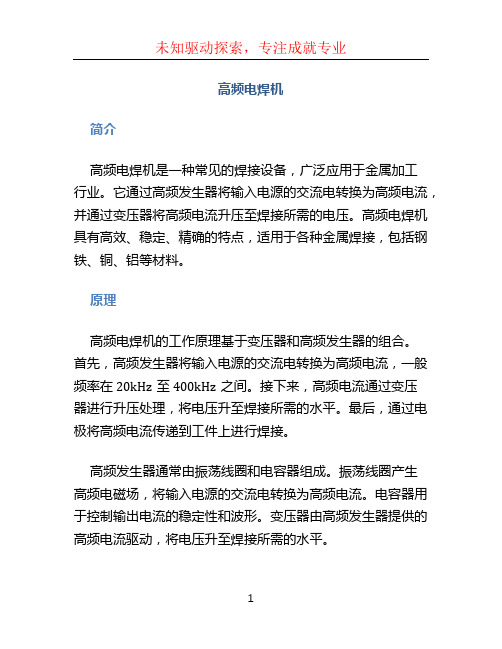 未知驱动探索，专注成就专业

高频电焊机

简介

高频电焊机是一种常见的焊接设备，广泛应用于金属加工行业。它通过高频发生器将输入电源的交流电转换为高频电流，并通过变压器将高频电流升压至焊接所需的电压。高频电焊机具有高效、稳定、精确的特点，适用于各种金属焊接，包括钢铁、铜、铝等材料。

原理

高频电焊机的工作原理基于变压器和高频发生器的组合。首先，高频发生器将输入电源的交流电转换为高频电流，一般频率在 20kHz 至 400kHz 之间。接下来，高频电流通过变压器进行升压处理，将电压升至焊接所需的水平。最后，通过电极将高频电流传递到工件上进行焊接。

高频发生器通常由振荡线圈和电容器组成。振荡线圈产生高频电磁场，将输入电源的交流电转换为高频电流。电容器用于控制输出电流的稳定性和波形。变压器由高频发生器提供的高频电流驱动，将电压升至焊接所需的水平。

1